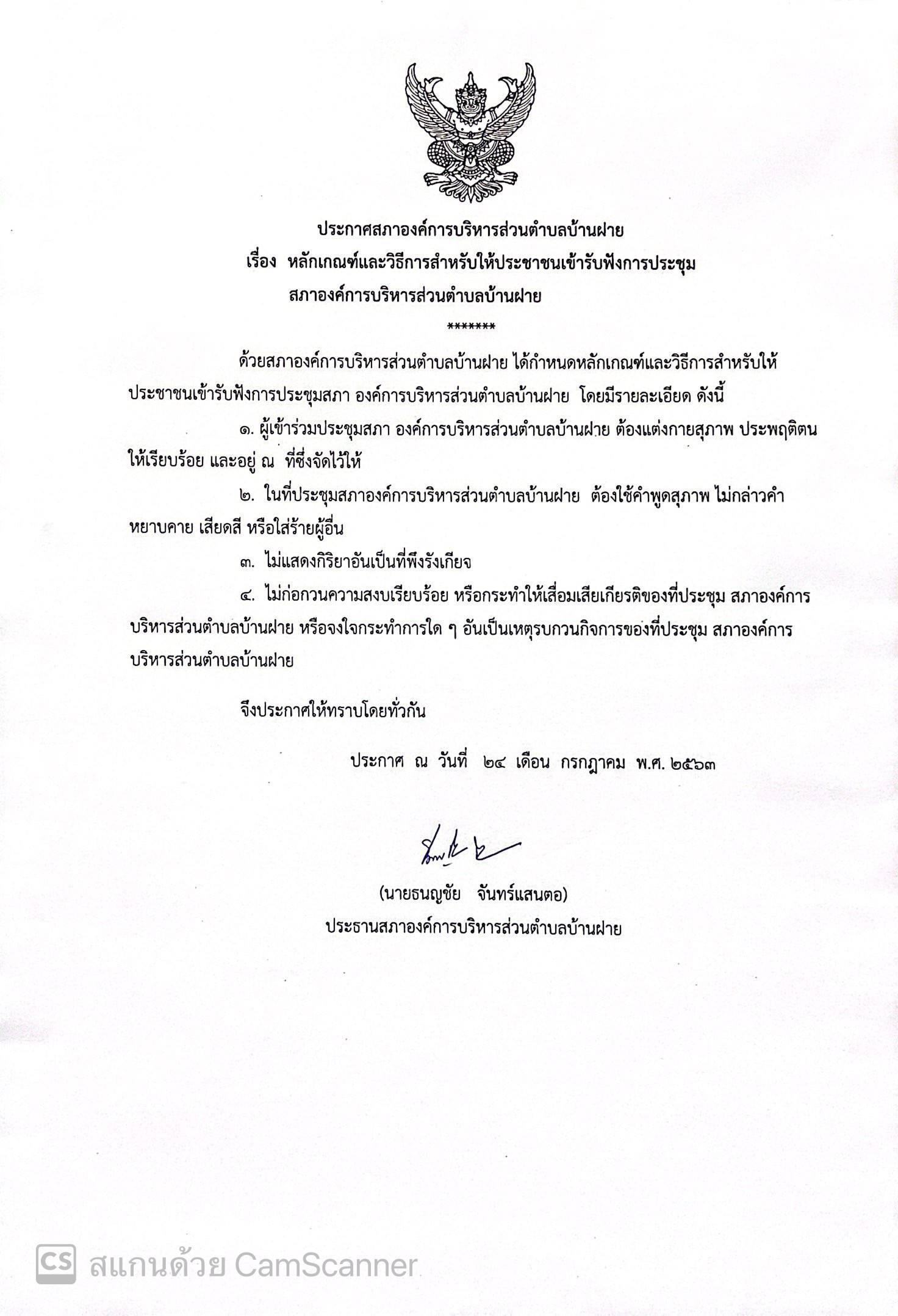 ประกาศสภาองค์การบริหารส่วนตำบลบ้านฝาย
เรื่อง หลักเกณฑ์และวิธีการสำหรับให้ประชาชนเข้ารับฟังการประชุม
สภาองค์การบริหารส่วนตำบลบ้านฝาย
*******

ด้วยสภาองค์การบริหารส่วนตำบลบ้านฝาย ได้กำหนดหลักเกณฑ์และวิธีการสำหรับให้ประชาชนเข้ารับฟังการประชุมสภา องค์การบริหารส่วนตำบลบ้านฝาย โดยมีรายละเอียด ดังนี้

๑. ผู้เข้าร่วมประชุมสภา องค์การบริหารส่วนตำบลบ้านฝาย ต้องแต่งกายสุภาพ ประพฤติตนให้เรียบร้อย และอยู่ ณ ที่ซึ่งจัดไว้ให้

๒. ในที่ประชุมสภาองค์การบริหารส่วนตำบลบ้านฝาย ต้องใช้คำพูดสุภาพ ไม่กล่าวคำหยาบคาย เสียดสี หรือใส่ร้ายผู้อื่น

๓. ไม่แสดงกิริยาอันเป็นที่พึงรังเกียจ

๔. ไม่ก่อกวนความสงบเรียบร้อย หรือกระทำให้เสื่อมเสียเกียรติของที่ประชุม สภาองค์การบริหารส่วนตำบลบ้านฝาย หรือจงใจกระทำการใด ๆ อันเป็นเหตุรบกวนกิจการของที่ประชุม สภาองค์การบริหารส่วนตำบลบ้านฝาย

จึงประกาศให้ทราบโดยทั่วกัน

ประกาศ ณ วันที่ ๒๔ เดือน กรกฎาคม พ.ศ. ๒๕๖๓

(นายธนญชัย จันทร์แสนตอ)
ประธานสภาองค์การบริหารส่วนตำบลบ้านฝาย

CS สแกนด้วย CamScanner